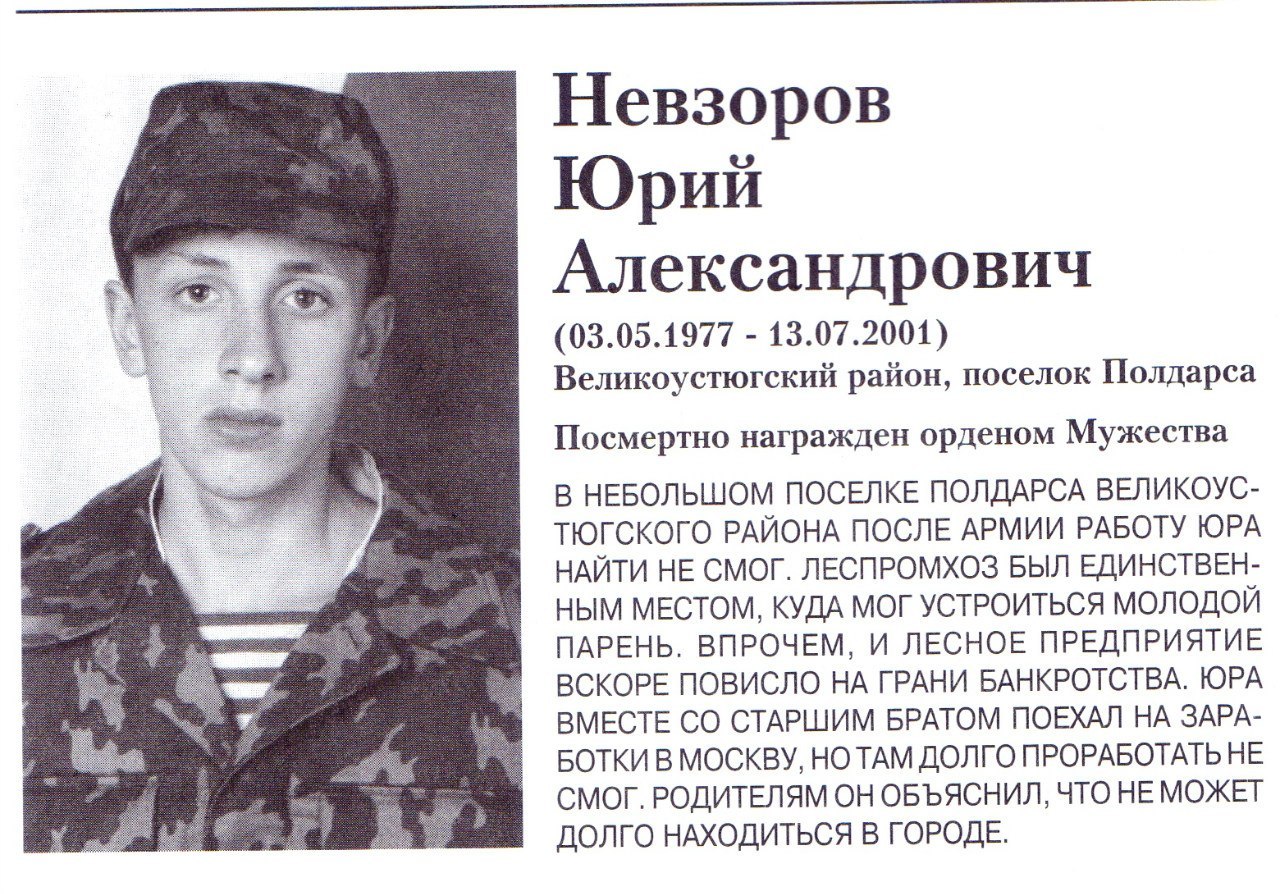 Невзоров
Юрий
Александрович

(03.05.1977 - 13.07.2001)
Великоустюгский район, поселок Полдарса

Посмертно награжден орденом Мужества

В НЕБОЛЬШОМ ПОСЕЛКЕ ПОЛДАРСА ВЕЛИКОУСТЮГСКОГО РАЙОНА ПОСЛЕ АРМИИ РАБОТУ ЮРА НАЙТИ НЕ СМОГ. ЛЕСПРОМХОЗ БЫЛ ЕДИНСТВЕННЫМ МЕСТОМ, КУДА МОГ УСТРОИТЬСЯ МОЛОДОЙ ПАРЕНЬ. ВПРОЧЕМ, И ЛЕСНОЕ ПРЕДПРИЯТИЕ ВСКОРЕ ПОВИСЛО НА ГРАНИ БАНКРОТСТВА. ЮРА ВМЕСТЕ СО СТАРШИМ БРАТОМ ПОЕХАЛ НА ЗАРАБОТКИ В МОСКВУ, НО ТАМ ДОЛГО ПРОРАБОТАТЬ НЕ СМОГ. РОДИТЕЛЯМ ОН ОБЪЯСНИЛ, ЧТО НЕ МОЖЕТ ДОЛГО НАХОДИТЬСЯ В ГОРОДЕ.